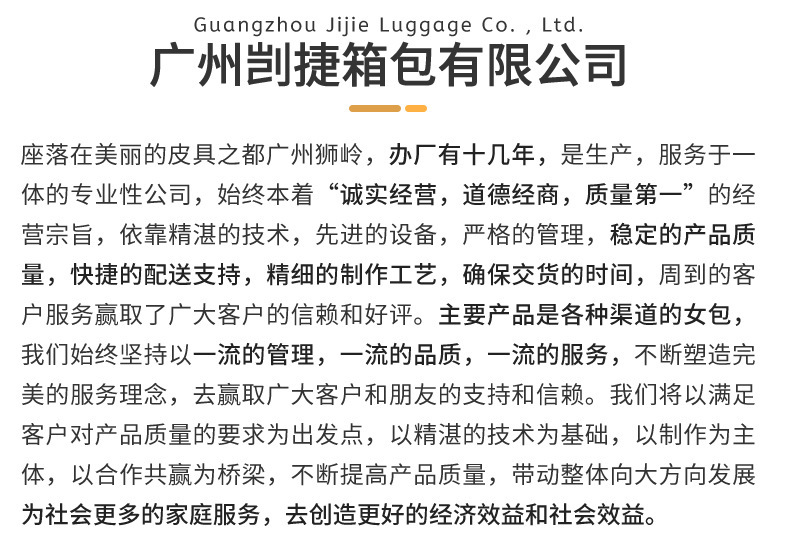 Guangzhou Jijie Luggage Co. , Ltd.

广州剀捷箱包有限公司

座落在美丽的皮具之都广州狮岭，办厂有十几年，是生产，服务于一体的专业性公司，始终本着“诚实经营，道德经商，质量第一”的经营宗旨，依靠精湛的技术，先进的设备，严格的管理，稳定的产品质量，快捷的配送支持，精细的制作工艺，确保交货的时间，周到的客户服务赢取了广大客户的信赖和好评。主要产品是各种渠道的女包，我们始终坚持以一流的管理，一流的品质，一流的服务，不断塑造完美的服务理念，去赢取广大客户和朋友的支持和信赖。我们将以满足客户对产品质量的要求为出发点，以精湛的技术为基础，以制作为主体，以合作共赢为桥梁，不断提高产品质量，带动整体向大方向发展为社会更多的家庭服务，去创造更好的经济效益和社会效益。